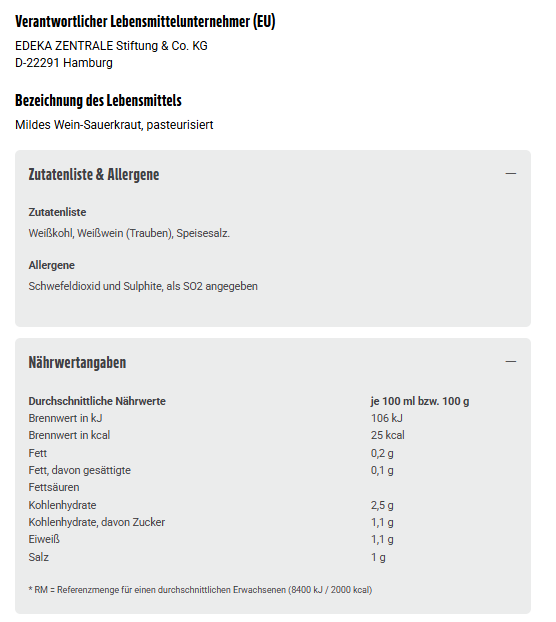 Verantwortlicher Lebensmittelunternehmer (EU)

EDEKA ZENTRALE Stiftung & Co. KG
D-22291 Hamburg

Bezeichnung des Lebensmittels

Mildes Wein-Sauerkraut, pasteurisiert

Zutatenliste & Allergene —

Zutatenliste

Weißkohl, Weißwein (Trauben), Speisesalz.

Allergene

Schwefeldioxid und Sulphite, als SO2 angegeben

Nährwertangaben —

| Durchschnittliche Nährwerte | je 100 ml bzw. 100 g |
|---|---|
| Brennwert in kJ | 106 kJ |
| Brennwert in kcal | 25 kcal |
| Fett | 0,2 g |
| Fett, davon gesättigte Fettsäuren | 0,1 g |
| Kohlenhydrate | 2,5 g |
| Kohlenhydrate, davon Zucker | 1,1 g |
| Eiweiß | 1,1 g |
| Salz | 1 g |

* RM = Referenzmenge für einen durchschnittlichen Erwachsenen (8400 kJ / 2000 kcal)